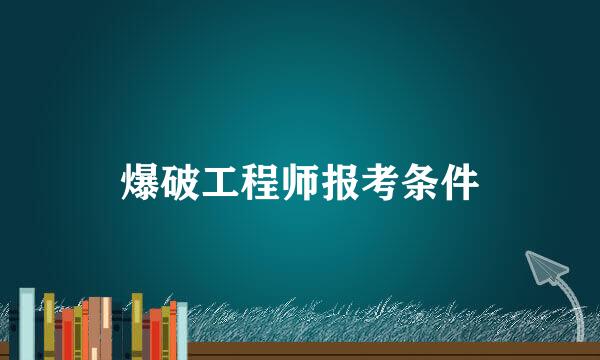 爆破工程师报考条件